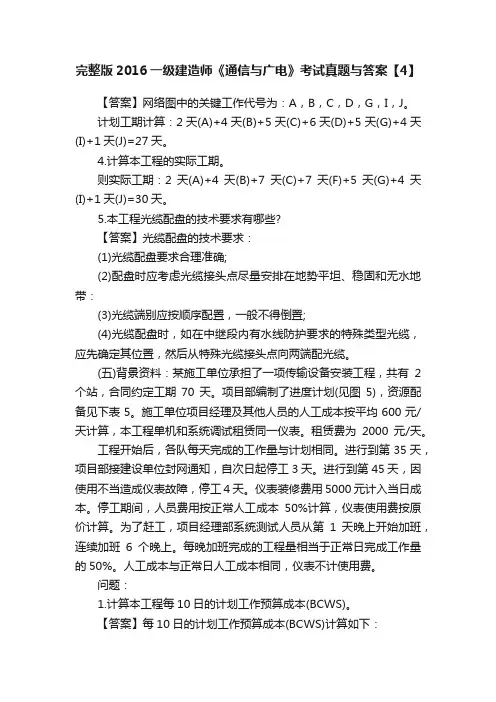 完整版 2016 一级建造师《通信与广电》考试真题与答案【4】

【答案】网络图中的关键工作代号为：A，B，C，D，G，I，J。

计划工期计算：2 天(A)+4 天(B)+5 天(C)+6 天(D)+5 天(G)+4 天(I)+1 天(J)=27 天。

4.计算本工程的实际工期。

则实际工期：2 天(A)+4 天(B)+7 天(C)+7 天(F)+5 天(G)+4 天(I)+1 天(J)=30 天。

5.本工程光缆配盘的技术要求有哪些?

【答案】光缆配盘的技术要求：

(1)光缆配盘要求合理准确;

(2)配盘时应考虑光缆接头点尽量安排在地势平坦、稳固和无水地带：

(3)光缆端别应按顺序配置，一般不得倒置;

(4)光缆配盘时，如在中继段内有水线防护要求的特殊类型光缆，应先确定其位置，然后从特殊光缆接头点向两端配光缆。

(五)背景资料：某施工单位承担了一项传输设备安装工程，共有 2 个站，合同约定工期 70 天。项目部编制了进度计划(见图 5)，资源配备见下表 5。施工单位项目经理及其他人员的人工成本按平均 600 元/天计算，本工程单机和系统调试租赁同一仪表。租赁费为 2000 元/天。

工程开始后，各队每天完成的工作量与计划相同。进行到第 35 天，项目部接建设单位封网通知，自次日起停工 3 天。进行到第 45 天，因使用不当造成仪表故障，停工 4 天。仪表装修费用 5000 元计入当日成本。停工期间，人员费用按正常人工成本 50%计算，仪表使用费按原价计算。为了赶工，项目经理部系统测试人员从第 1 天晚上开始加班，连续加班 6 个晚上。每晚加班完成的工程量相当于正常日完成工作量的 50%。人工成本与正常日人工成本相同，仪表不计使用费。

问题：

1.计算本工程每 10 日的计划工作预算成本(BCWS)。

【答案】每 10 日的计划工作预算成本(BCWS)计算如下：